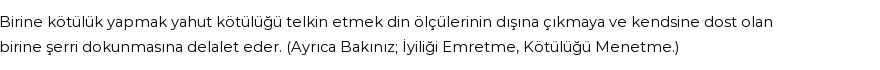 Birine kötülük yapmak yahut kötülüğü telkin etmek din ölçülerinin dışına çıkmaya ve kendsine dost olan birine şerri dokunmasına delalet eder. (Ayrıca Bakınız; İyiliği Emretme, Kötülüğü Menetme.)